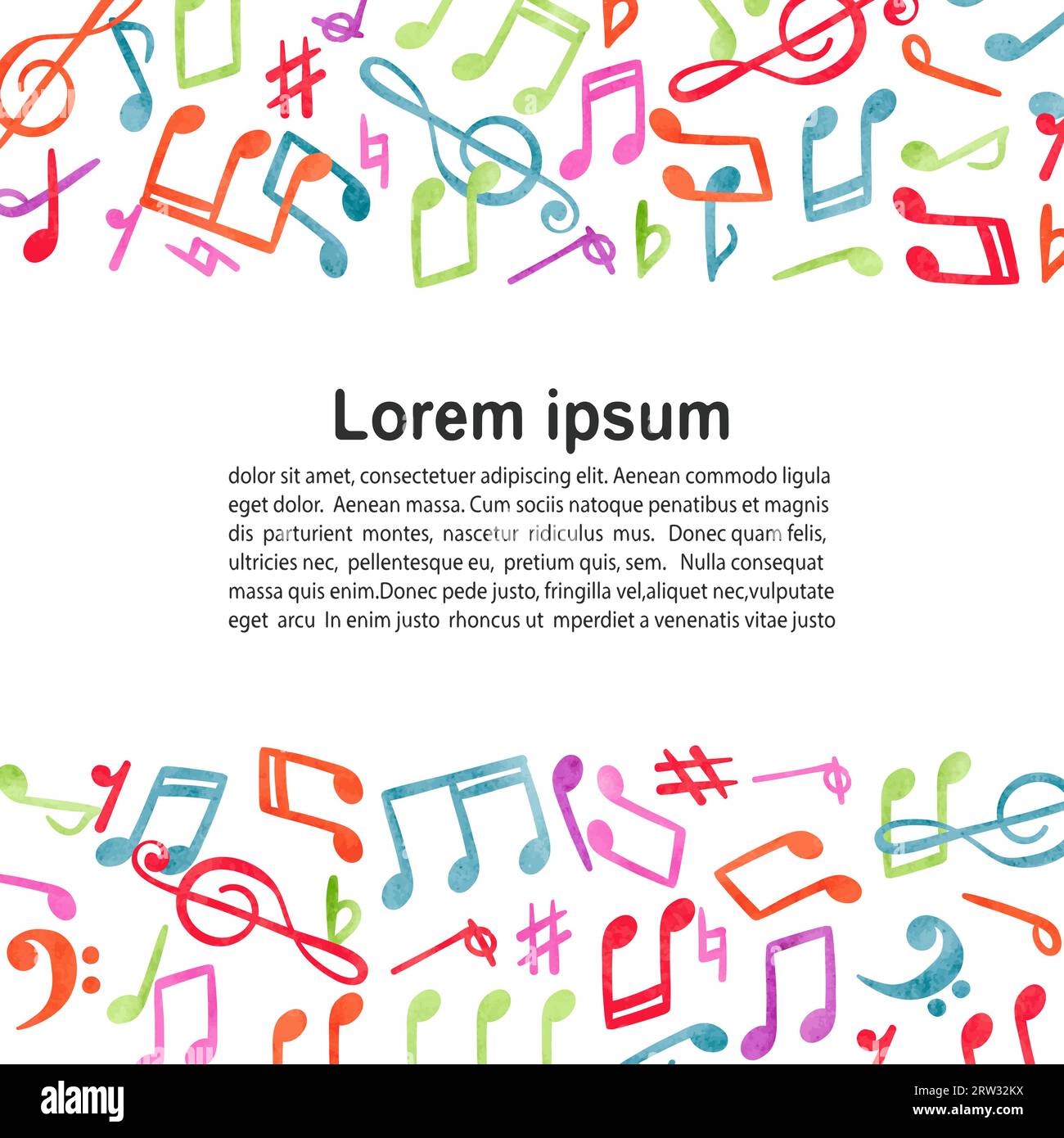 Lorem ipsum

dolor sit amet, consectetuer adipiscing elit. Aenean commodo ligula eget dolor. Aenean massa. Cum sociis natoque penatibus et magnis dis parturient montes, nascetur ridiculus mus. Donec quam felis, ultricies nec, pellentesque eu, pretium quis, sem. Nulla consequat massa quis enim.Donec pede justo, fringilla vel,aliquet nec,vulputate eget arcu In enim justo rhoncus ut mperdiet a venenatis vitae justo

alamy

Image ID: 2RW32KX
www.alamy.com